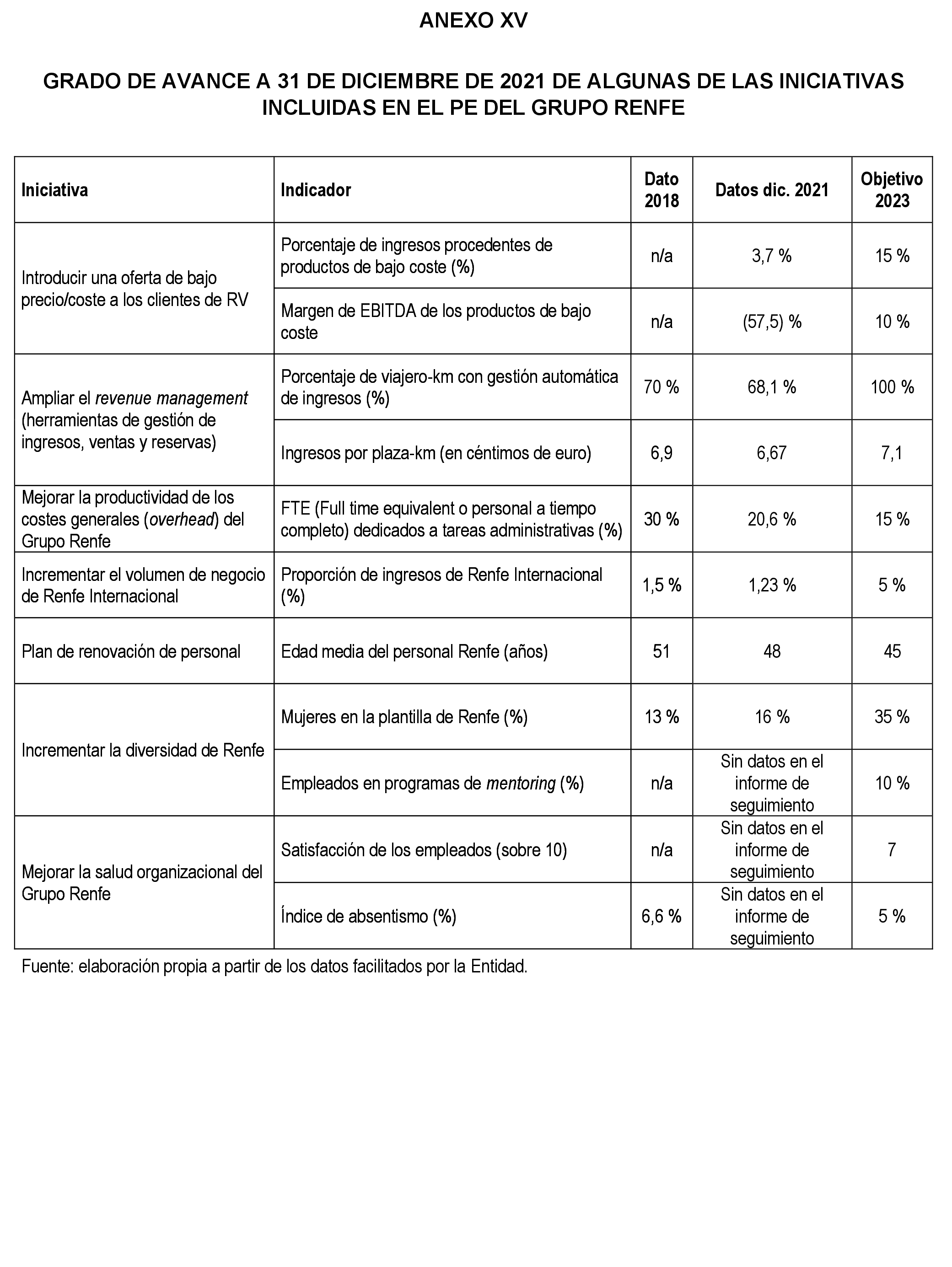 ANEXO XV

GRADO DE AVANCE A 31 DE DICIEMBRE DE 2021 DE ALGUNAS DE LAS INICIATIVAS INCLUIDAS EN EL PE DEL GRUPO RENFE

| Iniciativa | Indicador | Dato 2018 | Datos dic. 2021 | Objetivo 2023 |
|---|---|---|---|---|
| Introducir una oferta de bajo precio/coste a los clientes de RV | Porcentaje de ingresos procedentes de productos de bajo coste (%) | n/a | 3,7 % | 15 % |
| | Margen de EBITDA de los productos de bajo coste | n/a | (57,5) % | 10 % |
| Ampliar el revenue management (herramientas de gestión de ingresos, ventas y reservas) | Porcentaje de viajero-km con gestión automática de ingresos (%) | 70 % | 68,1 % | 100 % |
| | Ingresos por plaza-km (en céntimos de euro) | 6,9 | 6,67 | 7,1 |
| Mejorar la productividad de los costes generales (overhead) del Grupo Renfe | FTE (Full time equivalent o personal a tiempo completo) dedicados a tareas administrativas (%) | 30 % | 20,6 % | 15 % |
| Incrementar el volumen de negocio de Renfe Internacional | Proporción de ingresos de Renfe Internacional (%) | 1,5 % | 1,23 % | 5 % |
| Plan de renovación de personal | Edad media del personal Renfe (años) | 51 | 48 | 45 |
| Incrementar la diversidad de Renfe | Mujeres en la plantilla de Renfe (%) | 13 % | 16 % | 35 % |
| | Empleados en programas de mentoring (%) | n/a | Sin datos en el informe de seguimiento | 10 % |
| Mejorar la salud organizacional del Grupo Renfe | Satisfacción de los empleados (sobre 10) | n/a | Sin datos en el informe de seguimiento | 7 |
| | Índice de absentismo (%) | 6,6 % | Sin datos en el informe de seguimiento | 5 % |

Fuente: elaboración propia a partir de los datos facilitados por la Entidad.